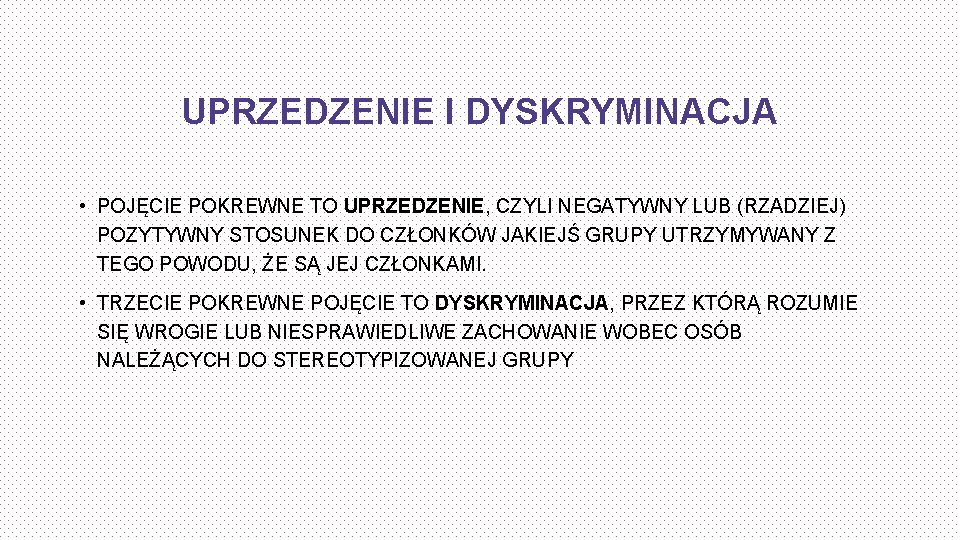 UPRZEDZENIE I DYSKRYMINACJA

• POJĘCIE POKREWNE TO UPRZEDZENIE, CZYLI NEGATYWNY LUB (RZADZIEJ) POZYTYWNY STOSUNEK DO CZŁONKÓW JAKIEJŚ GRUPY UTRZYMYWANY Z TEGO POWODU, ŻE SĄ JEJ CZŁONKAMI.

• TRZECIE POKREWNE POJĘCIE TO DYSKRYMINACJA, PRZEZ KTÓRĄ ROZUMIE SIĘ WROGIE LUB NIESPRAWIEDLIWE ZACHOWANIE WOBEC OSÓB NALEŻĄCYCH DO STEREOTYPIZOWANEJ GRUPY